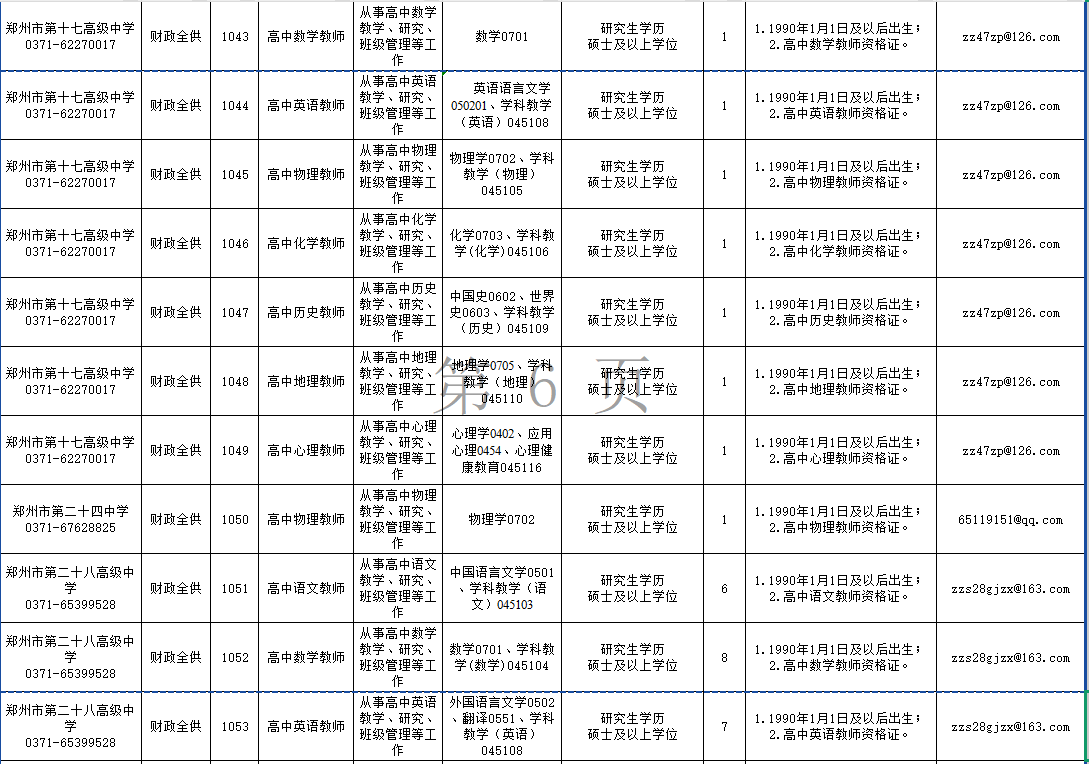 | 郑州市第十七高级中学 0371-62270017 | 财政全供 | 1043 | 高中数学教师 | 从事高中数学教学、研究、班级管理等工作 | 数学0701 | 研究生学历 硕士及以上学位 | 1 | 1.1990年1月1日及以后出生；2.高中数学教师资格证。 | zz47zp@126.com |
|---|---|---|---|---|---|---|---|---|---|
| 郑州市第十七高级中学 0371-62270017 | 财政全供 | 1044 | 高中英语教师 | 从事高中英语教学、研究、班级管理等工作 | 英语语言文学050201、学科教学（英语）045108 | 研究生学历 硕士及以上学位 | 1 | 1.1990年1月1日及以后出生；2.高中英语教师资格证。 | zz47zp@126.com |
| 郑州市第十七高级中学 0371-62270017 | 财政全供 | 1045 | 高中物理教师 | 从事高中物理教学、研究、班级管理等工作 | 物理学0702、学科教学（物理）045105 | 研究生学历 硕士及以上学位 | 1 | 1.1990年1月1日及以后出生；2.高中物理教师资格证。 | zz47zp@126.com |
| 郑州市第十七高级中学 0371-62270017 | 财政全供 | 1046 | 高中化学教师 | 从事高中化学教学、研究、班级管理等工作 | 化学0703、学科教学(化学)045106 | 研究生学历 硕士及以上学位 | 1 | 1.1990年1月1日及以后出生；2.高中化学教师资格证。 | zz47zp@126.com |
| 郑州市第十七高级中学 0371-62270017 | 财政全供 | 1047 | 高中历史教师 | 从事高中历史教学、研究、班级管理等工作 | 中国史0602、世界史0603、学科教学（历史）045109 | 研究生学历 硕士及以上学位 | 1 | 1.1990年1月1日及以后出生；2.高中历史教师资格证。 | zz47zp@126.com |
| 郑州市第十七高级中学 0371-62270017 | 财政全供 | 1048 | 高中地理教师 | 从事高中地理教学、研究、班级管理等工作 | 地理学0705、学科教学（地理）045110 | 研究生学历 硕士及以上学位 | 1 | 1.1990年1月1日及以后出生；2.高中地理教师资格证。 | zz47zp@126.com |
| 郑州市第十七高级中学 0371-62270017 | 财政全供 | 1049 | 高中心理教师 | 从事高中心理教学、研究、班级管理等工作 | 心理学0402、应用心理0454、心理健康教育045116 | 研究生学历 硕士及以上学位 | 1 | 1.1990年1月1日及以后出生；2.高中心理教师资格证。 | zz47zp@126.com |
| 郑州市第二十四中学 0371-67628825 | 财政全供 | 1050 | 高中物理教师 | 从事高中物理教学、研究、班级管理等工作 | 物理学0702 | 研究生学历 硕士及以上学位 | 1 | 1.1990年1月1日及以后出生；2.高中物理教师资格证。 | 65119151@qq.com |
| 郑州市第二十八高级中学 0371-65399528 | 财政全供 | 1051 | 高中语文教师 | 从事高中语文教学、研究、班级管理等工作 | 中国语言文学0501、学科教学（语文）045103 | 研究生学历 硕士及以上学位 | 6 | 1.1990年1月1日及以后出生；2.高中语文教师资格证。 | zzs28gjzx@163.com |
| 郑州市第二十八高级中学 0371-65399528 | 财政全供 | 1052 | 高中数学教师 | 从事高中数学教学、研究、班级管理等工作 | 数学0701、学科教学(数学)045104 | 研究生学历 硕士及以上学位 | 8 | 1.1990年1月1日及以后出生；2.高中数学教师资格证。 | zzs28gjzx@163.com |
| 郑州市第二十八高级中学 0371-65399528 | 财政全供 | 1053 | 高中英语教师 | 从事高中英语教学、研究、班级管理等工作 | 外国语言文学0502、翻译0551、学科教学（英语）045108 | 研究生学历 硕士及以上学位 | 7 | 1.1990年1月1日及以后出生；2.高中英语教师资格证。 | zzs28gjzx@163.com |

第 6 页